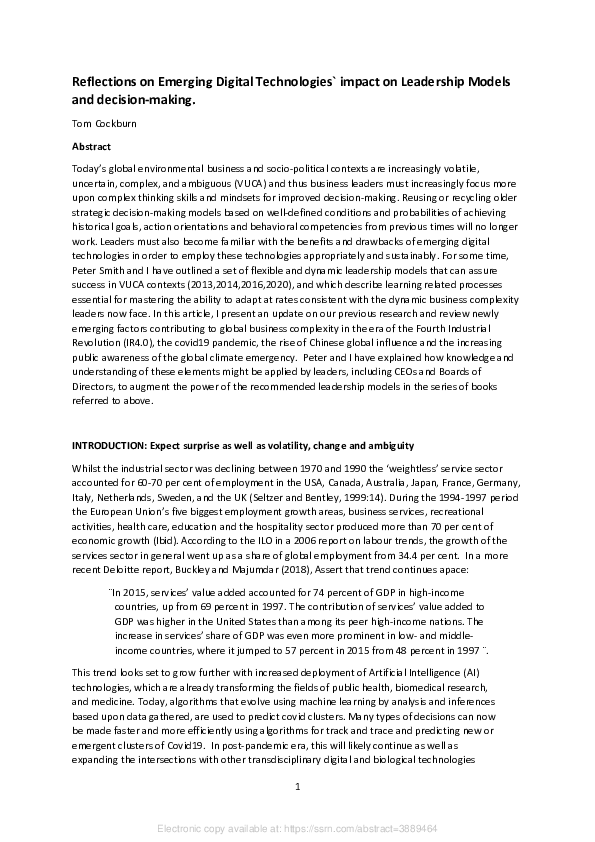 Reflections on Emerging Digital Technologies` impact on Leadership Models and decision-making.

Tom Cockburn

Abstract

Today's global environmental business and socio-political contexts are increasingly volatile, uncertain, complex, and ambiguous (VUCA) and thus business leaders must increasingly focus more upon complex thinking skills and mindsets for improved decision-making. Reusing or recycling older strategic decision-making models based on well-defined conditions and probabilities of achieving historical goals, action orientations and behavioral competencies from previous times will no longer work. Leaders must also become familiar with the benefits and drawbacks of emerging digital technologies in order to employ these technologies appropriately and sustainably. For some time, Peter Smith and I have outlined a set of flexible and dynamic leadership models that can assure success in VUCA contexts (2013,2014,2016,2020), and which describe learning related processes essential for mastering the ability to adapt at rates consistent with the dynamic business complexity leaders now face. In this article, I present an update on our previous research and review newly emerging factors contributing to global business complexity in the era of the Fourth Industrial Revolution (IR4.0), the covid19 pandemic, the rise of Chinese global influence and the increasing public awareness of the global climate emergency. Peter and I have explained how knowledge and understanding of these elements might be applied by leaders, including CEOs and Boards of Directors, to augment the power of the recommended leadership models in the series of books referred to above.

INTRODUCTION: Expect surprise as well as volatility, change and ambiguity

Whilst the industrial sector was declining between 1970 and 1990 the 'weightless' service sector accounted for 60-70 per cent of employment in the USA, Canada, Australia, Japan, France, Germany, Italy, Netherlands, Sweden, and the UK (Seltzer and Bentley, 1999:14). During the 1994-1997 period the European Union's five biggest employment growth areas, business services, recreational activities, health care, education and the hospitality sector produced more than 70 per cent of economic growth (Ibid). According to the ILO in a 2006 report on labour trends, the growth of the services sector in general went up as a share of global employment from 34.4 per cent. In a more recent Deloitte report, Buckley and Majumdar (2018), Assert that trend continues apace:

¨In 2015, services' value added accounted for 74 percent of GDP in high-income countries, up from 69 percent in 1997. The contribution of services' value added to GDP was higher in the United States than among its peer high-income nations. The increase in services' share of GDP was even more prominent in low- and middle-income countries, where it jumped to 57 percent in 2015 from 48 percent in 1997 ¨.

This trend looks set to grow further with increased deployment of Artificial Intelligence (AI) technologies, which are already transforming the fields of public health, biomedical research, and medicine. Today, algorithms that evolve using machine learning by analysis and inferences based upon data gathered, are used to predict covid clusters. Many types of decisions can now be made faster and more efficiently using algorithms for track and trace and predicting new or emergent clusters of Covid19. In post-pandemic era, this will likely continue as well as expanding the intersections with other transdisciplinary digital and biological technologies

1

Electronic copy available at: https://ssrn.com/abstract=3889464